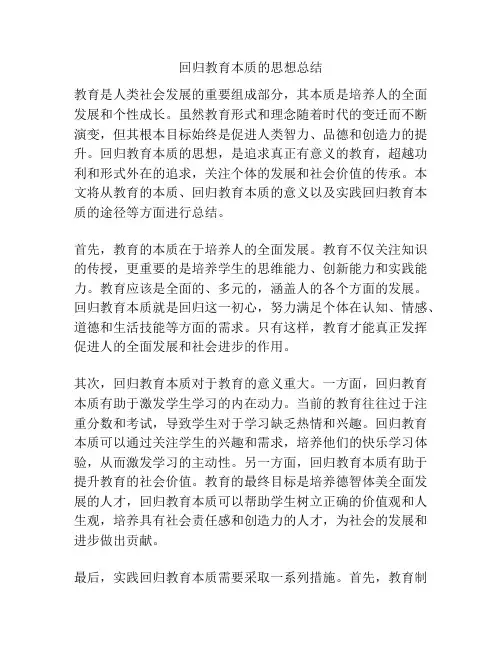 回归教育本质的思想总结

教育是人类社会发展的重要组成部分，其本质是培养人的全面发展和个性成长。虽然教育形式和理念随着时代的变迁而不断演变，但其根本目标始终是促进人类智力、品德和创造力的提升。回归教育本质的思想，是追求真正有意义的教育，超越功利和形式外在的追求，关注个体的发展和社会价值的传承。本文将从教育的本质、回归教育本质的意义以及实践回归教育本质的途径等方面进行总结。

首先，教育的本质在于培养人的全面发展。教育不仅关注知识的传授，更重要的是培养学生的思维能力、创新能力和实践能力。教育应该是全面的、多元的，涵盖人的各个方面的发展。回归教育本质就是回归这一初心，努力满足个体在认知、情感、道德和生活技能等方面的需求。只有这样，教育才能真正发挥促进人的全面发展和社会进步的作用。

其次，回归教育本质对于教育的意义重大。一方面，回归教育本质有助于激发学生学习的内在动力。当前的教育往往过于注重分数和考试，导致学生对于学习缺乏热情和兴趣。回归教育本质可以通过关注学生的兴趣和需求，培养他们的快乐学习体验，从而激发学习的主动性。另一方面，回归教育本质有助于提升教育的社会价值。教育的最终目标是培养德智体美全面发展的人才，回归教育本质可以帮助学生树立正确的价值观和人生观，培养具有社会责任感和创造力的人才，为社会的发展和进步做出贡献。

最后，实践回归教育本质需要采取一系列措施。首先，教育制